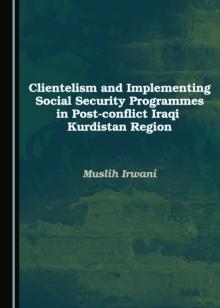 Clientelism and Implementing Social Security Programmes in Post-conflict Iraqi Kurdistan Region

Muslih Irwani